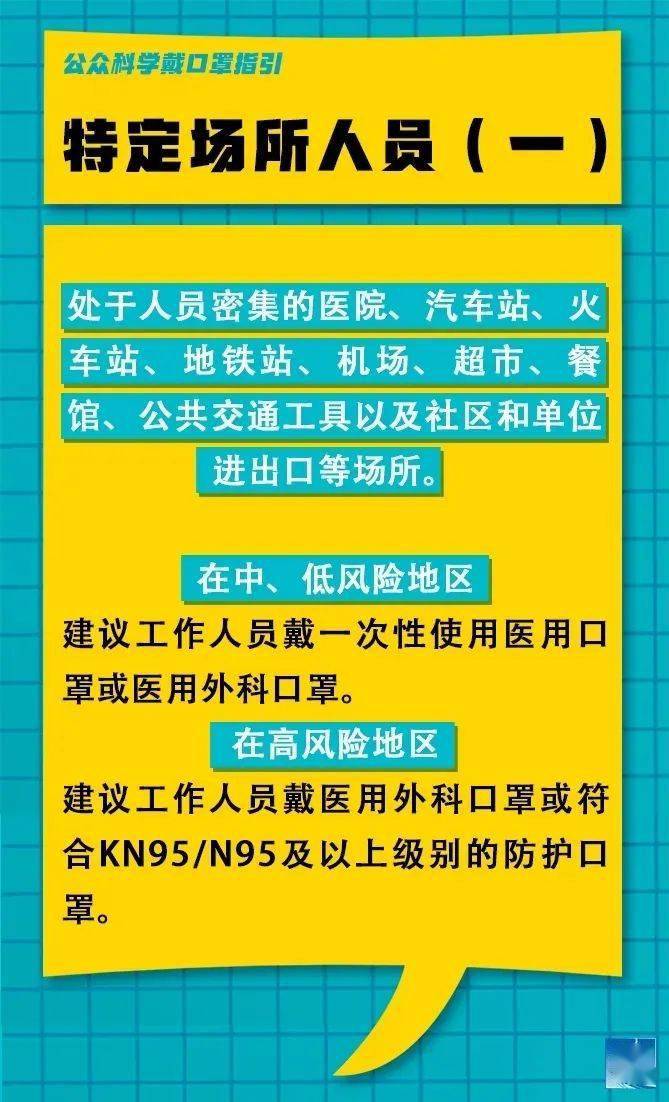 公众科学戴口罩指引

特定场所人员（一）

处于人员密集的医院、汽车站、火车站、地铁站、机场、超市、餐馆、公共交通工具以及社区和单位进出口等场所。

在中、低风险地区

建议工作人员戴一次性使用医用口罩或医用外科口罩。

在高风险地区

建议工作人员戴医用外科口罩或符合KN95/N95及以上级别的防护口罩。